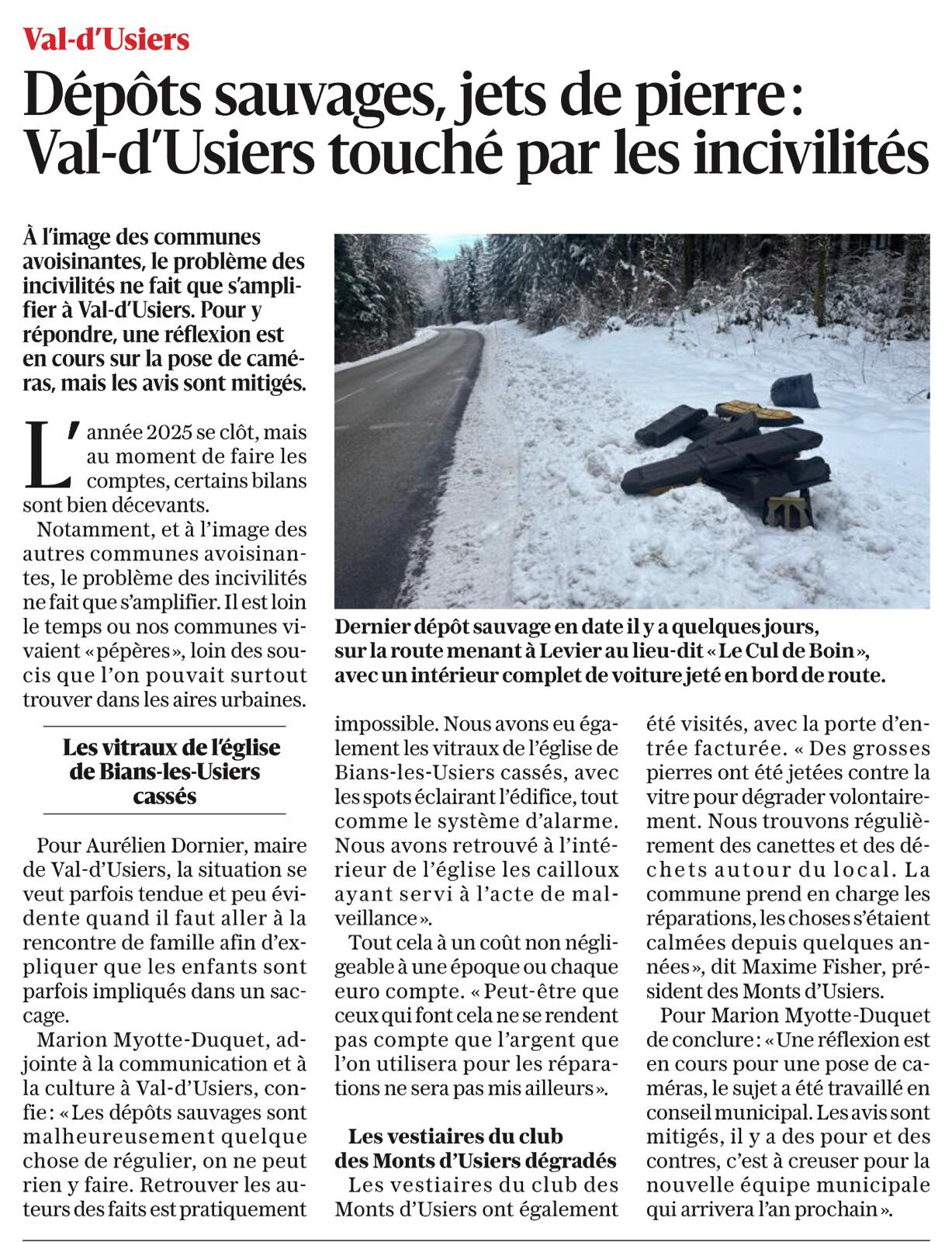 Val-d'Usiers

Dépôts sauvages, jets de pierre : Val-d'Usiers touché par les incivilités

À l'image des communes avoisinantes, le problème des incivilités ne fait que s'amplifier à Val-d'Usiers. Pour y répondre, une réflexion est en cours sur la pose de caméras, mais les avis sont mitigés.

L'année 2025 se clôt, mais au moment de faire les comptes, certains bilans sont bien décevants.

Notamment, et à l'image des autres communes avoisinantes, le problème des incivilités ne fait que s'amplifier. Il est loin le temps ou nos communes vivaient « pépères », loin des soucis que l'on pouvait surtout trouver dans les aires urbaines.

Les vitraux de l'église de Bians-les-Usiers cassés

Pour Aurélien Dornier, maire de Val-d'Usiers, la situation se veut parfois tendue et peu évidente quand il faut aller à la rencontre de famille afin d'expliquer que les enfants sont parfois impliqués dans un saccage.

Marion Myotte-Duquet, adjointe à la communication et à la culture à Val-d'Usiers, confie : « Les dépôts sauvages sont malheureusement quelque chose de régulier, on ne peut rien y faire. Retrouver les auteurs des faits est pratiquement impossible. Nous avons eu également les vitraux de l'église de Bians-les-Usiers cassés, avec les spots éclairant l'édifice, tout comme le système d'alarme. Nous avons retrouvé à l'intérieur de l'église les cailloux ayant servi à l'acte de malveillance ».

Tout cela à un coût non négligeable à une époque ou chaque euro compte. « Peut-être que ceux qui font cela ne se rendent pas compte que l'argent que l'on utilisera pour les réparations ne sera pas mis ailleurs ».

Les vestiaires du club des Monts d'Usiers dégradés

Les vestiaires du club des Monts d'Usiers ont également été visités, avec la porte d'entrée facturée. « Des grosses pierres ont été jetées contre la vitre pour dégrader volontairement. Nous trouvons régulièrement des canettes et des déchets autour du local. La commune prend en charge les réparations, les choses s'étaient calmées depuis quelques années », dit Maxime Fisher, président des Monts d'Usiers.

Pour Marion Myotte-Duquet de conclure : « Une réflexion est en cours pour une pose de caméras, le sujet a été travaillé en conseil municipal. Les avis sont mitigés, il y a des pour et des contres, c'est à creuser pour la nouvelle équipe municipale qui arrivera l'an prochain ».

Dernier dépôt sauvage en date il y a quelques jours, sur la route menant à Levier au lieu-dit « Le Cul de Boin », avec un intérieur complet de voiture jeté en bord de route.